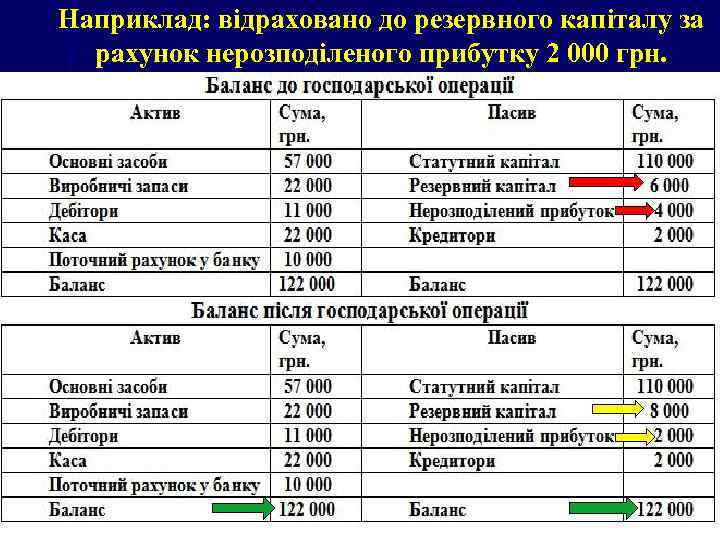 Наприклад: відраховано до резервного капіталу за рахунок нерозподіленого прибутку 2 000 грн.

Баланс до господарської операції

| Актив | Сума, грн. | Пасив | Сума, грн. |
|---|---|---|---|
| Основні засоби | 57 000 | Статутний капітал | 110 000 |
| Виробничі запаси | 22 000 | Резервний капітал | 6 000 |
| Дебітори | 11 000 | Нерозподілений прибуток | 4 000 |
| Каса | 22 000 | Кредитори | 2 000 |
| Поточний рахунок у банку | 10 000 | | |
| Баланс | 122 000 | Баланс | 122 000 |

Баланс після господарської операції

| Актив | Сума, грн. | Пасив | Сума, грн. |
|---|---|---|---|
| Основні засоби | 57 000 | Статутний капітал | 110 000 |
| Виробничі запаси | 22 000 | Резервний капітал | 8 000 |
| Дебітори | 11 000 | Нерозподілений прибуток | 2 000 |
| Каса | 22 000 | Кредитори | 2 000 |
| Поточний рахунок у банку | 10 000 | | |
| Баланс | 122 000 | Баланс | 122 000 |